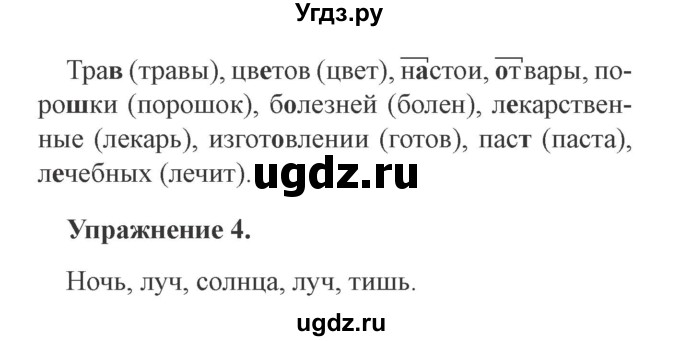 Угдз.ру

Трав (травы), цветов (цвет), настои, отвары, порошки (порошок), болезней (болен), лекарственные (лекарь), изготовлении (готов), паст (паста), лечебных (лечит). ugdz.ru

Упражнение 4.

Ночь, луч, солнца, луч, тишь.

ugdz.ru